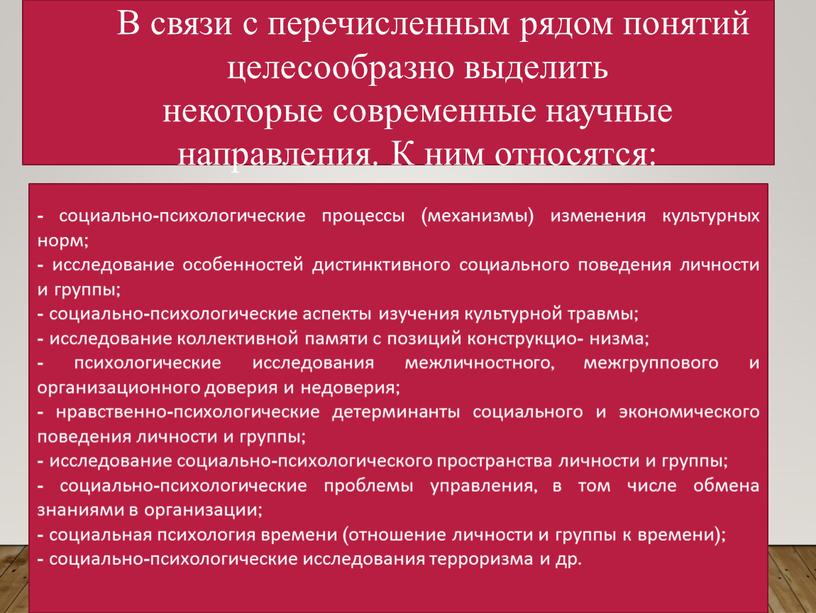 В связи с перечисленным рядом понятий целесообразно выделить некоторые современные научные направления. К ним относятся:

- социально-психологические процессы (механизмы) изменения культурных норм;
- исследование особенностей дистинктивного социального поведения личности и группы;
- социально-психологические аспекты изучения культурной травмы;
- исследование коллективной памяти с позиций конструкцио- низма;
- психологические исследования межличностного, межгруппового и организационного доверия и недоверия;
- нравственно-психологические детерминанты социального и экономического поведения личности и группы;
- исследование социально-психологического пространства личности и группы;
- социально-психологические проблемы управления, в том числе обмена знаниями в организации;
- социальная психология времени (отношение личности и группы к времени);
- социально-психологические исследования терроризма и др.